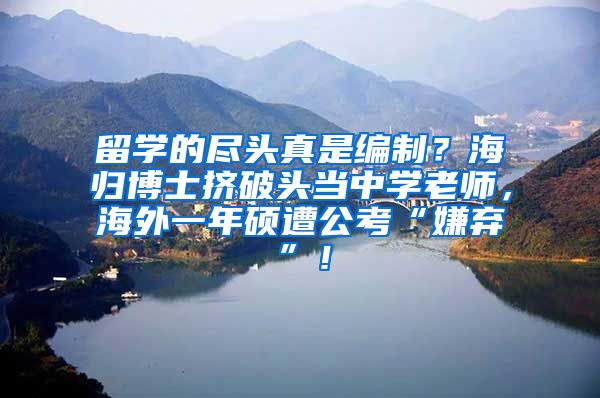 留学的尽头真是编制？海归博士挤破头当中学老师，海外一年硕遭公考“嫌弃”！